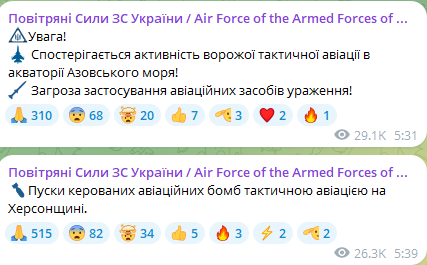 Повітряні Сили ЗС України / Air Force of the Armed Forces of ...
Увага!
Спостерігається активність ворожої тактичної авіації в акваторії Азовського моря!
Загроза застосування авіаційних засобів ураження!

310 68 20 7 3 2 1

29.1K 5:31

Повітряні Сили ЗС України / Air Force of the Armed Forces of ...
Пуски керованих авіаційних бомб тактичною авіацією на Херсонщині.

515 82 34 5 3 2 2

26.3K 5:39